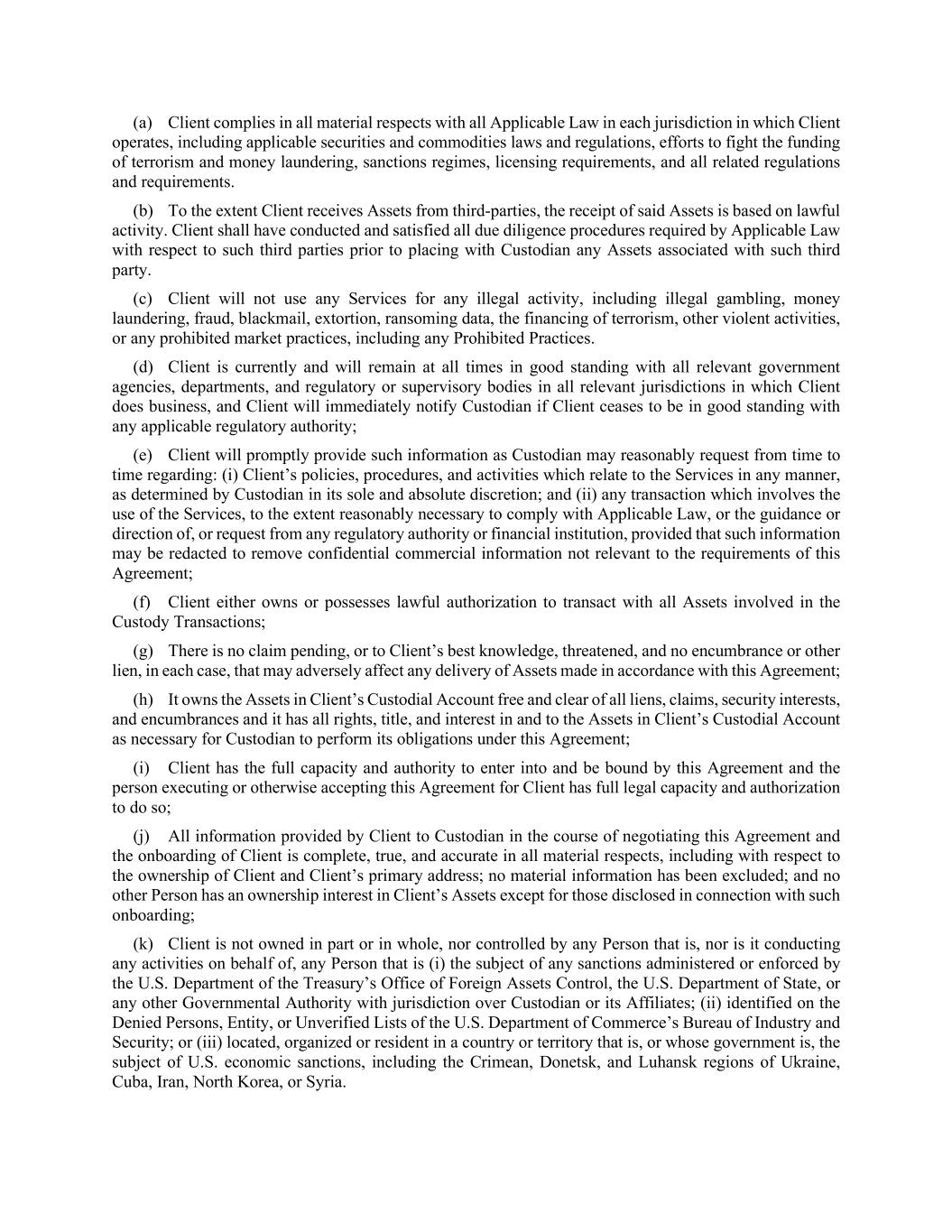 (a) Client complies in all material respects with all Applicable Law in each jurisdiction in which Client operates, including applicable securities and commodities laws and regulations, efforts to fight the funding of terrorism and money laundering, sanctions regimes, licensing requirements, and all related regulations and requirements.

(b) To the extent Client receives Assets from third-parties, the receipt of said Assets is based on lawful activity. Client shall have conducted and satisfied all due diligence procedures required by Applicable Law with respect to such third parties prior to placing with Custodian any Assets associated with such third party.

(c) Client will not use any Services for any illegal activity, including illegal gambling, money laundering, fraud, blackmail, extortion, ransoming data, the financing of terrorism, other violent activities, or any prohibited market practices, including any Prohibited Practices.

(d) Client is currently and will remain at all times in good standing with all relevant government agencies, departments, and regulatory or supervisory bodies in all relevant jurisdictions in which Client does business, and Client will immediately notify Custodian if Client ceases to be in good standing with any applicable regulatory authority;

(e) Client will promptly provide such information as Custodian may reasonably request from time to time regarding: (i) Client's policies, procedures, and activities which relate to the Services in any manner, as determined by Custodian in its sole and absolute discretion; and (ii) any transaction which involves the use of the Services, to the extent reasonably necessary to comply with Applicable Law, or the guidance or direction of, or request from any regulatory authority or financial institution, provided that such information may be redacted to remove confidential commercial information not relevant to the requirements of this Agreement;

(f) Client either owns or possesses lawful authorization to transact with all Assets involved in the Custody Transactions;

(g) There is no claim pending, or to Client's best knowledge, threatened, and no encumbrance or other lien, in each case, that may adversely affect any delivery of Assets made in accordance with this Agreement;

(h) It owns the Assets in Client's Custodial Account free and clear of all liens, claims, security interests, and encumbrances and it has all rights, title, and interest in and to the Assets in Client's Custodial Account as necessary for Custodian to perform its obligations under this Agreement;

(i) Client has the full capacity and authority to enter into and be bound by this Agreement and the person executing or otherwise accepting this Agreement for Client has full legal capacity and authorization to do so;

(j) All information provided by Client to Custodian in the course of negotiating this Agreement and the onboarding of Client is complete, true, and accurate in all material respects, including with respect to the ownership of Client and Client's primary address; no material information has been excluded; and no other Person has an ownership interest in Client's Assets except for those disclosed in connection with such onboarding;

(k) Client is not owned in part or in whole, nor controlled by any Person that is, nor is it conducting any activities on behalf of, any Person that is (i) the subject of any sanctions administered or enforced by the U.S. Department of the Treasury's Office of Foreign Assets Control, the U.S. Department of State, or any other Governmental Authority with jurisdiction over Custodian or its Affiliates; (ii) identified on the Denied Persons, Entity, or Unverified Lists of the U.S. Department of Commerce's Bureau of Industry and Security; or (iii) located, organized or resident in a country or territory that is, or whose government is, the subject of U.S. economic sanctions, including the Crimean, Donetsk, and Luhansk regions of Ukraine, Cuba, Iran, North Korea, or Syria.